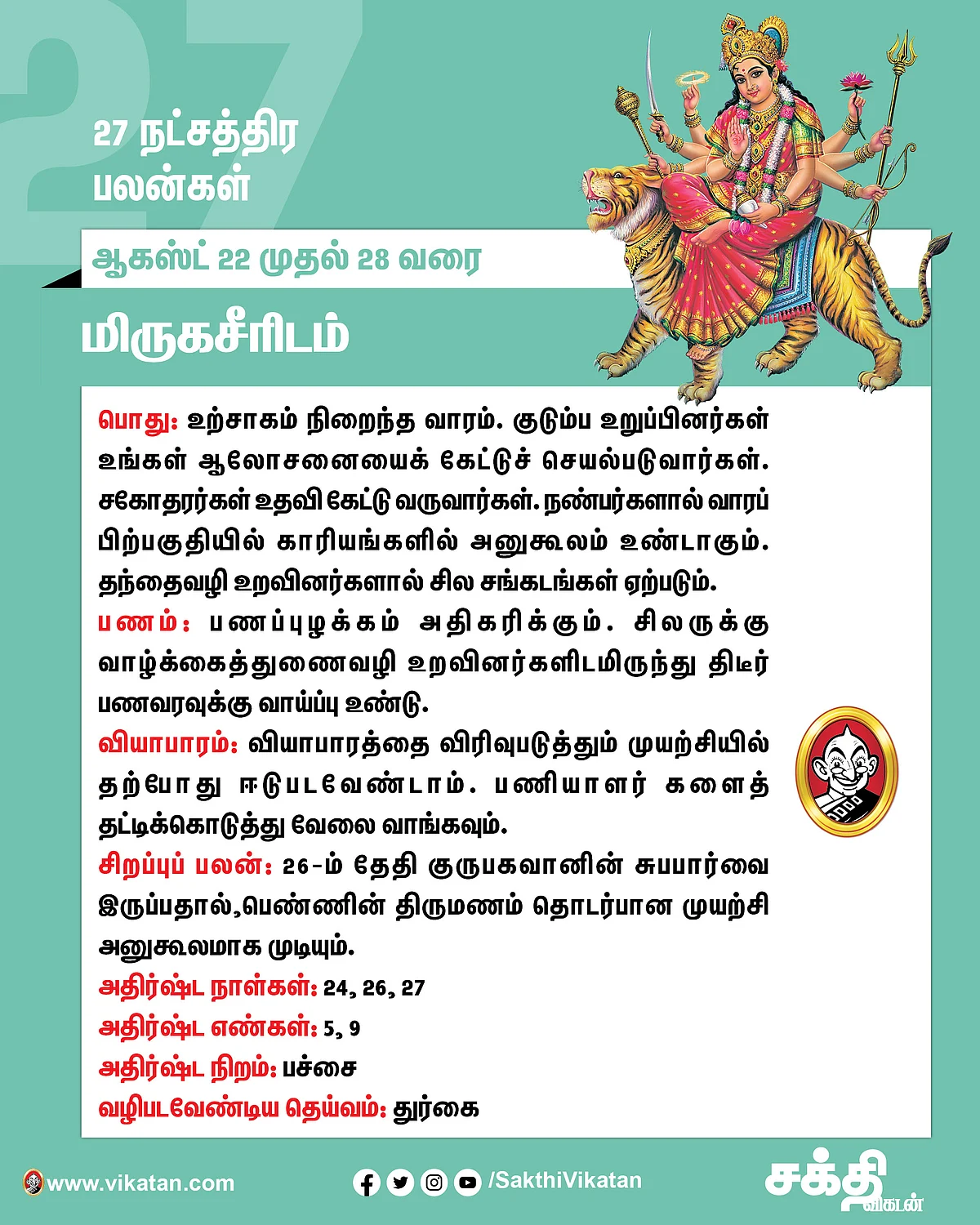 27

27 நட்சத்திர பலன்கள்

ஆகஸ்ட் 22 முதல் 28 வரை

மிருகசீரிடம்

பொது: உற்சாகம் நிறைந்த வாரம். குடும்ப உறுப்பினர்கள் உங்கள் ஆலோசனையைக் கேட்டுச் செயல்படுவார்கள். சகோதரர்கள் உதவி கேட்டு வருவார்கள். நண்பர்களால் வாரப் பிற்பகுதியில் காரியங்களில் அனுகூலம் உண்டாகும். தந்தைவழி உறவினர்களால் சில சங்கடங்கள் ஏற்படும்.
பணம்: பணப்புழக்கம் அதிகரிக்கும். சிலருக்கு வாழ்க்கைத்துணைவழி உறவினர்களிடமிருந்து திடீர் பணவரவுக்கு வாய்ப்பு உண்டு.
வியாபாரம்: வியாபாரத்தை விரிவுபடுத்தும் முயற்சியில் தற்போது ஈடுபடவேண்டாம். பணியாளர் களைத் தட்டிக்கொடுத்து வேலை வாங்கவும்.
சிறப்புப் பலன்: 26-ம் தேதி குருபகவானின் சுபபார்வை இருப்பதால்,பெண்ணின் திருமணம் தொடர்பான முயற்சி அனுகூலமாக முடியும்.
அதிர்ஷ்ட நாள்கள்: 24, 26, 27
அதிர்ஷ்ட எண்கள்: 5, 9
அதிர்ஷ்ட நிறம்: பச்சை
வழிபடவேண்டிய தெய்வம்: துர்கை

www.vikatan.com
/SakthiVikatan
சக்தி விகடன்